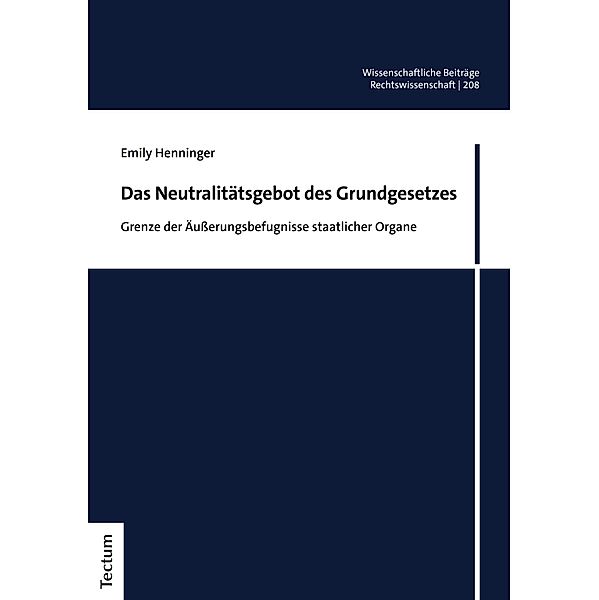 Wissenschaftliche Beiträge
Rechtswissenschaft | 208

Emily Henninger

Das Neutralitätsgebot des Grundgesetzes

Grenze der Äußerungsbefugnisse staatlicher Organe

Tectum